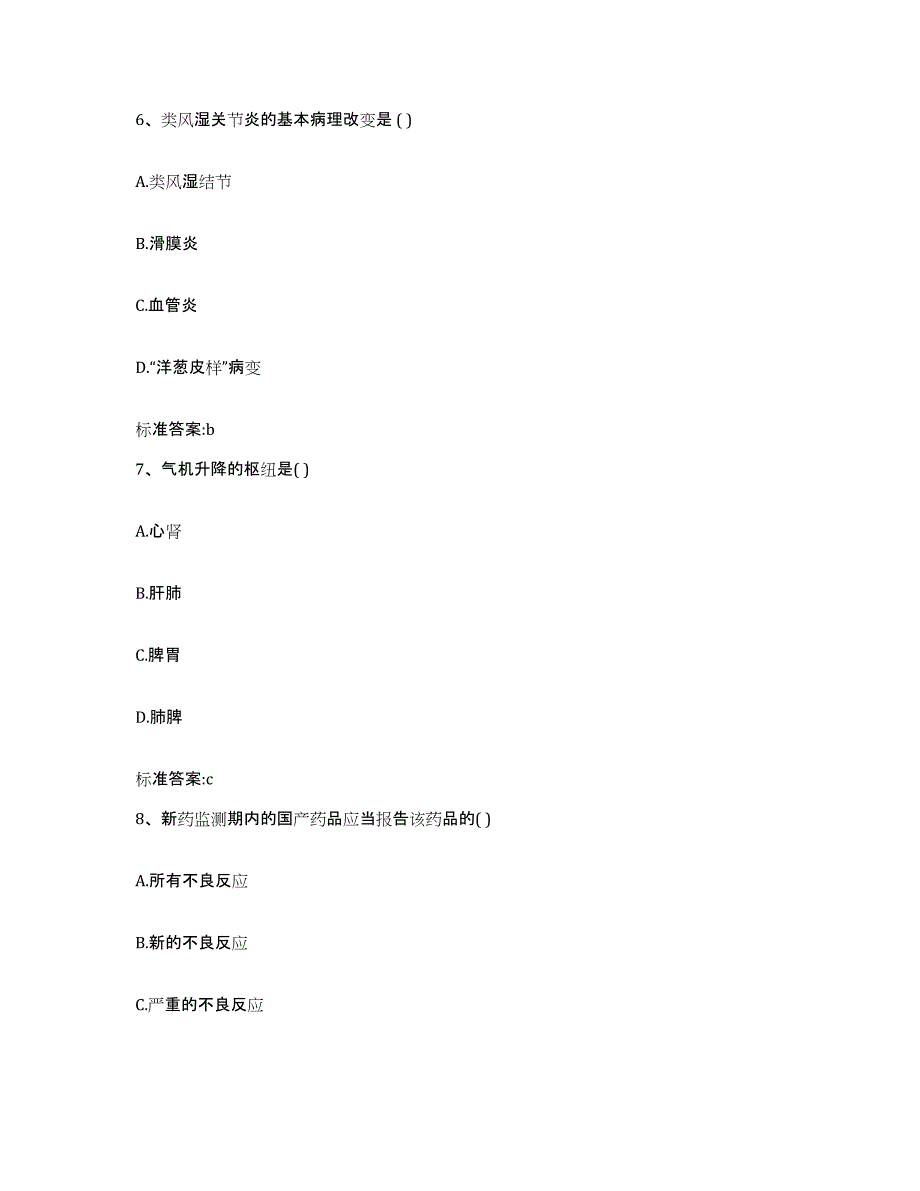 6、类风湿关节炎的基本病理改变是 ( )

A.类风湿结节

B.滑膜炎

C.血管炎

D.“洋葱皮样”病变

标准答案:b

7、气机升降的枢纽是( )

A.心肾

B.肝肺

C.脾胃

D.肺脾

标准答案:c

8、新药监测期内的国产药品应当报告该药品的( )

A.所有不良反应

B.新的不良反应

C.严重的不良反应